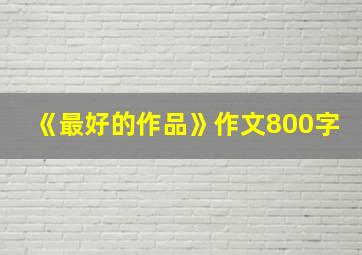 《最好的作品》作文800字